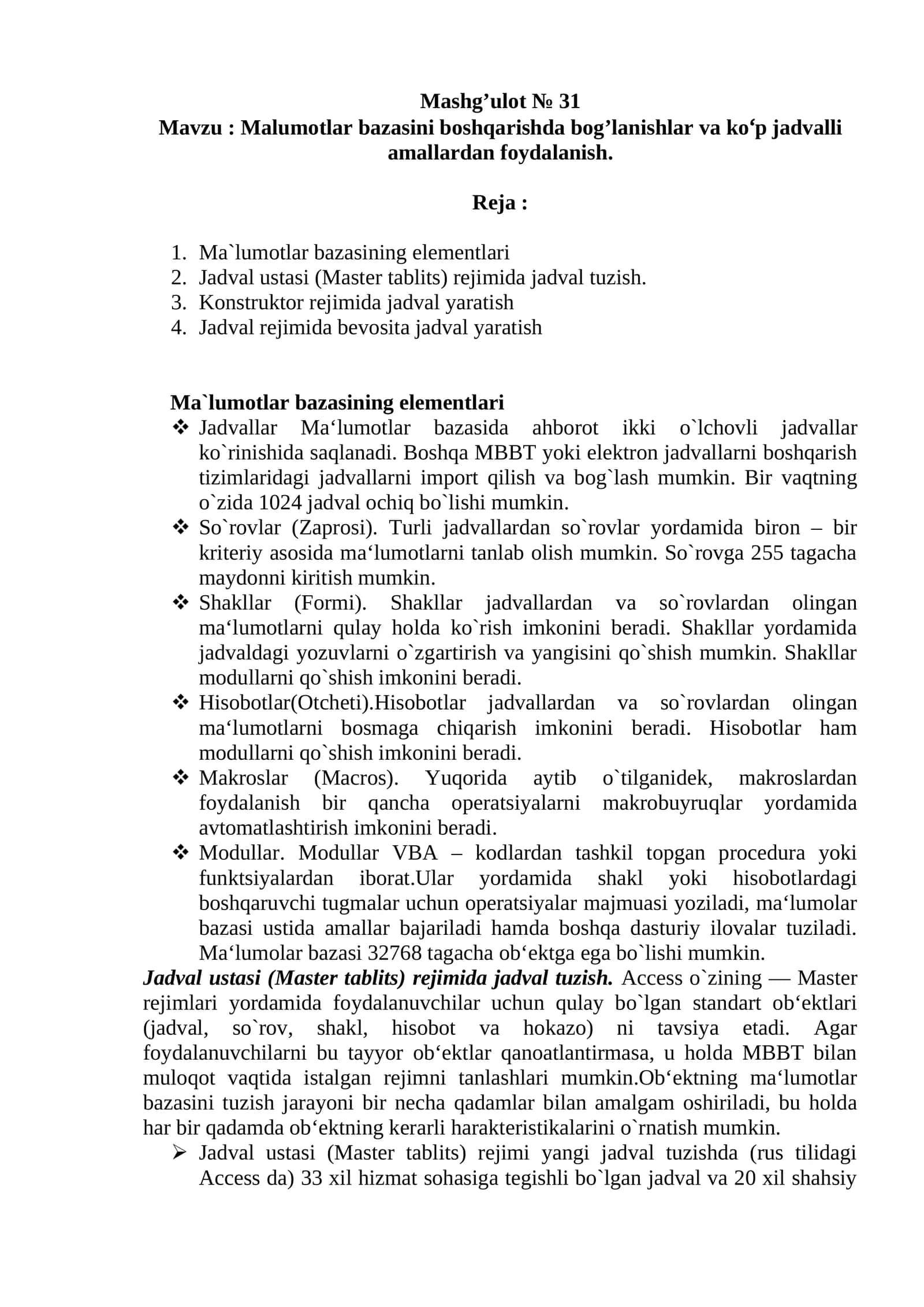 Mashg'ulot № 31
Mavzu : Malumotlar bazasini boshqarishda bog'lanishlar va ko'p jadvalli amallardan foydalanish.

Reja :

1. Ma`lumotlar bazasining elementlari
2. Jadval ustasi (Master tablits) rejimida jadval tuzish.
3. Konstruktor rejimida jadval yaratish
4. Jadval rejimida bevosita jadval yaratish

Ma`lumotlar bazasining elementlari
❖ Jadvallar Ma'lumotlar bazasida ahborot ikki o`lchovli jadvallar ko`rinishida saqlanadi. Boshqa MBBT yoki elektron jadvallarni boshqarish tizimlaridagi jadvallarni import qilish va bog`lash mumkin. Bir vaqtning o`zida 1024 jadval ochiq bo`lishi mumkin.
❖ So`rovlar (Zaprosi). Turli jadvallardan so`rovlar yordamida biron – bir kriteriy asosida ma'lumotlarni tanlab olish mumkin. So`rovga 255 tagacha maydonni kiritish mumkin.
❖ Shakllar (Formi). Shakllar jadvallardan va so`rovlardan olingan ma'lumotlarni qulay holda ko`rish imkonini beradi. Shakllar yordamida jadvaldagi yozuvlarni o`zgartirish va yangisini qo`shish mumkin. Shakllar modullarni qo`shish imkonini beradi.
❖ Hisobotlar(Otcheti).Hisobotlar jadvallardan va so`rovlardan olingan ma'lumotlarni bosmaga chiqarish imkonini beradi. Hisobotlar ham modullarni qo`shish imkonini beradi.
❖ Makroslar (Macros). Yuqorida aytib o`tilganidek, makroslardan foydalanish bir qancha operatsiyalarni makrobuyruqlar yordamida avtomatlashtirish imkonini beradi.
❖ Modullar. Modullar VBA – kodlardan tashkil topgan procedura yoki funktsiyalardan iborat.Ular yordamida shakl yoki hisobotlardagi boshqaruvchi tugmalar uchun operatsiyalar majmuasi yoziladi, ma'lumolar bazasi ustida amallar bajariladi hamda boshqa dasturiy ilovalar tuziladi. Ma'lumolar bazasi 32768 tagacha ob'ektga ega bo`lishi mumkin.

Jadval ustasi (Master tablits) rejimida jadval tuzish. Access o`zining — Master rejimlari yordamida foydalanuvchilar uchun qulay bo`lgan standart ob'ektlari (jadval, so`rov, shakl, hisobot va hokazo) ni tavsiya etadi. Agar foydalanuvchilarni bu tayyor ob'ektlar qanoatlantirmasa, u holda MBBT bilan muloqot vaqtida istalgan rejimni tanlashlari mumkin.Ob'ektning ma'lumotlar bazasini tuzish jarayoni bir necha qadamlar bilan amalgam oshiriladi, bu holda har bir qadamda ob'ektning kerarli harakteristikalarini o`rnatish mumkin.
➢ Jadval ustasi (Master tablits) rejimi yangi jadval tuzishda (rus tilidagi Access da) 33 xil hizmat sohasiga tegishli bo`lgan jadval va 20 xil shahsiy